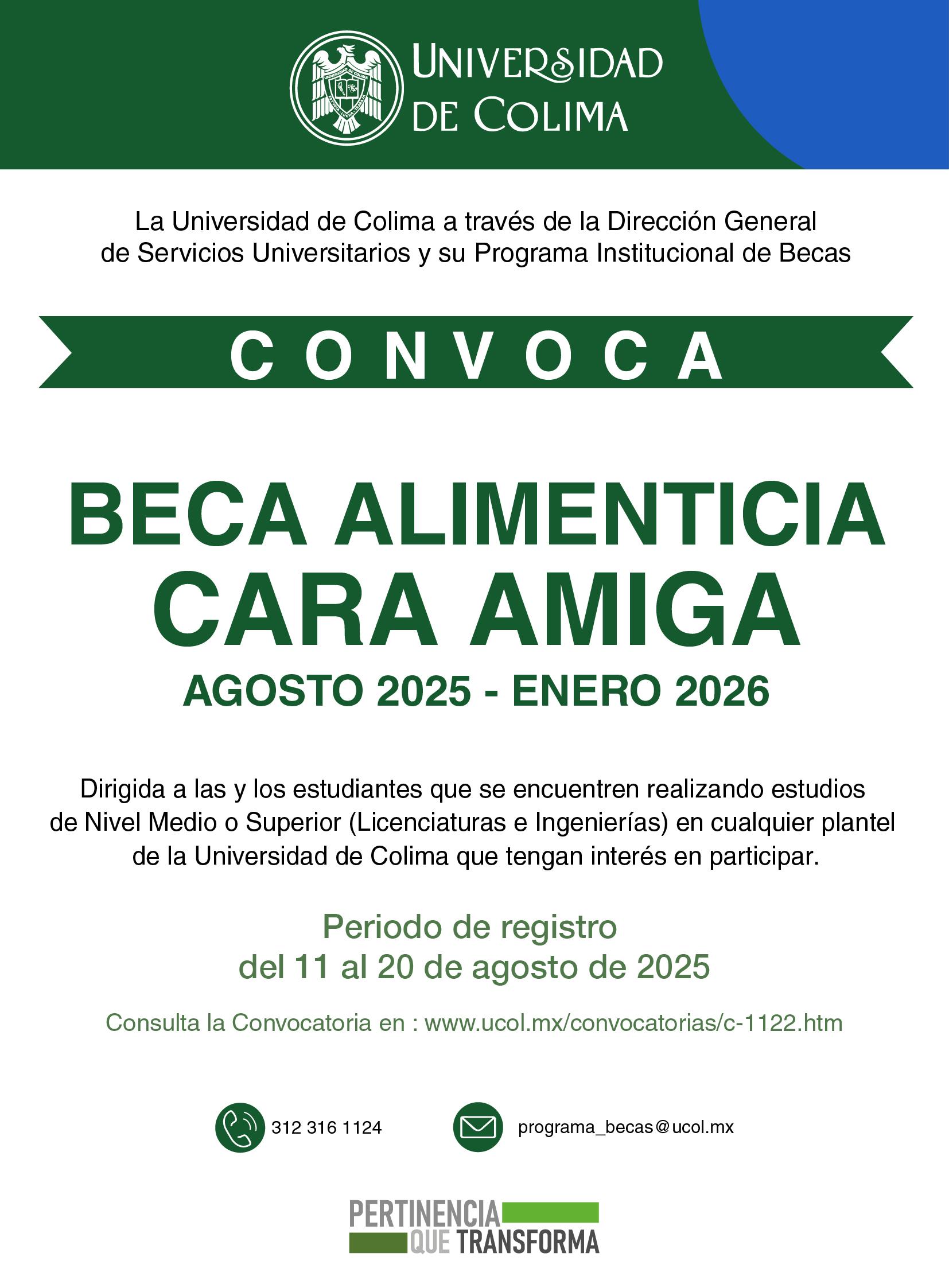 UNIVERSIDAD DE COLIMA

La Universidad de Colima a través de la Dirección General de Servicios Universitarios y su Programa Institucional de Becas

CONVOCA

BECA ALIMENTICIA CARA AMIGA

AGOSTO 2025 - ENERO 2026

Dirigida a las y los estudiantes que se encuentren realizando estudios de Nivel Medio o Superior (Licenciaturas e Ingenierías) en cualquier plantel de la Universidad de Colima que tengan interés en participar.

Periodo de registro del 11 al 20 de agosto de 2025

Consulta la Convocatoria en : www.ucol.mx/convocatorias/c-1122.htm

312 316 1124

programa_becas@ucol.mx

PERTINENCIA QUE TRANSFORMA